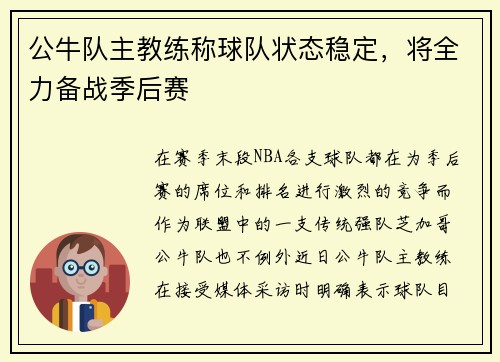 公牛队主教练称球队状态稳定，将全力备战季后赛

在赛季末段NBA各支球队都在为季后赛的席位和排名进行激烈的竞争而作为联盟中的一支传统强队芝加哥公牛队也不例外近日公牛队主教练在接受媒体采访时明确表示球队目